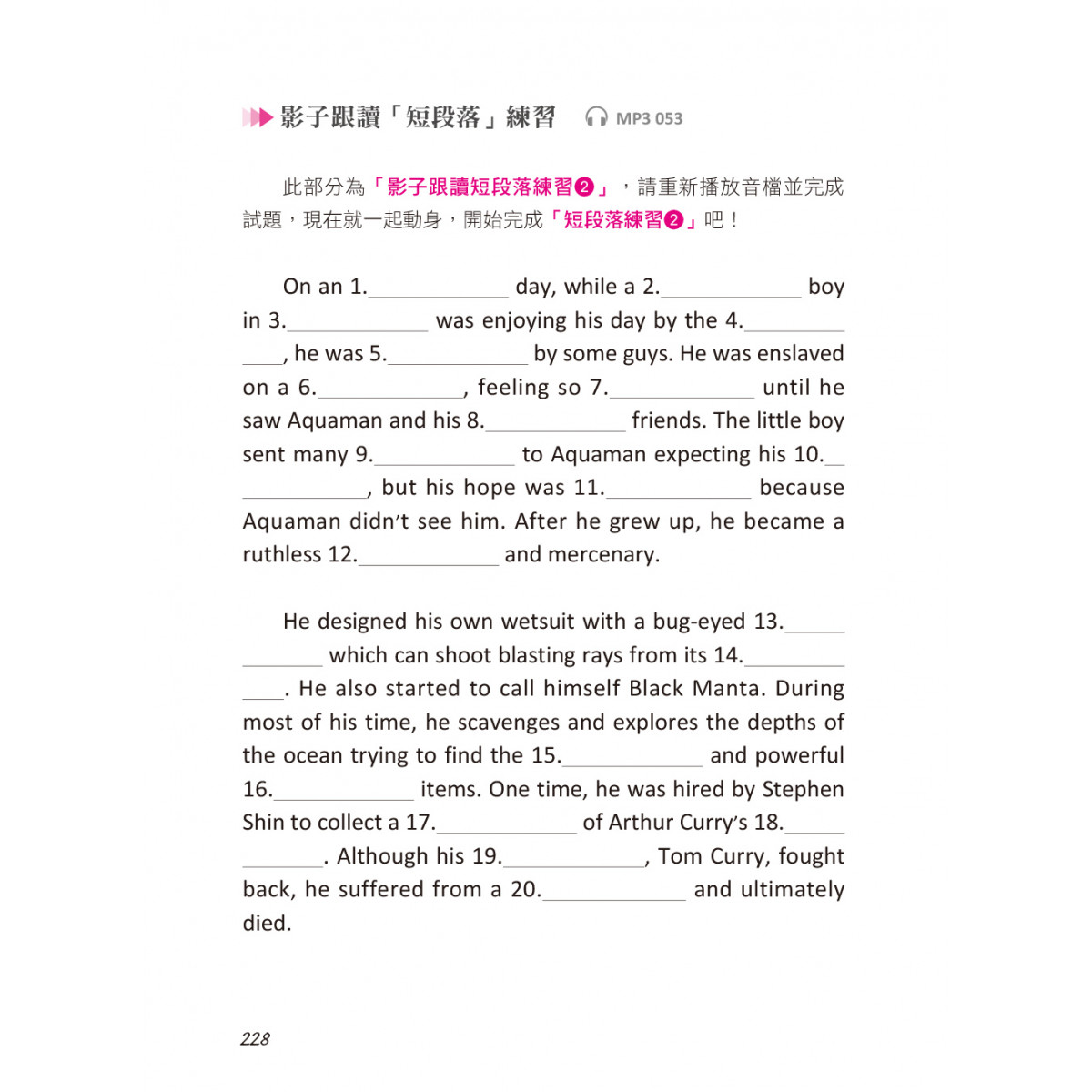 影子跟讀「短段落」練習 MP3 053

此部分為「影子跟讀短段落練習❷」，請重新播放音檔並完成試題，現在就一起動身，開始完成「短段落練習❷」吧！

On an 1.__________ day, while a 2.__________ boy in 3.__________ was enjoying his day by the 4.__________, he was 5.__________ by some guys. He was enslaved on a 6.__________, feeling so 7.__________ until he saw Aquaman and his 8.__________ friends. The little boy sent many 9.__________ to Aquaman expecting his 10.__________, but his hope was 11.__________ because Aquaman didn't see him. After he grew up, he became a ruthless 12.__________ and mercenary.

He designed his own wetsuit with a bug-eyed 13.__________ which can shoot blasting rays from its 14.__________. He also started to call himself Black Manta. During most of his time, he scavenges and explores the depths of the ocean trying to find the 15.__________ and powerful 16.__________ items. One time, he was hired by Stephen Shin to collect a 17.__________ of Arthur Curry's 18.__________. Although his 19.__________, Tom Curry, fought back, he suffered from a 20.__________ and ultimately died.

228